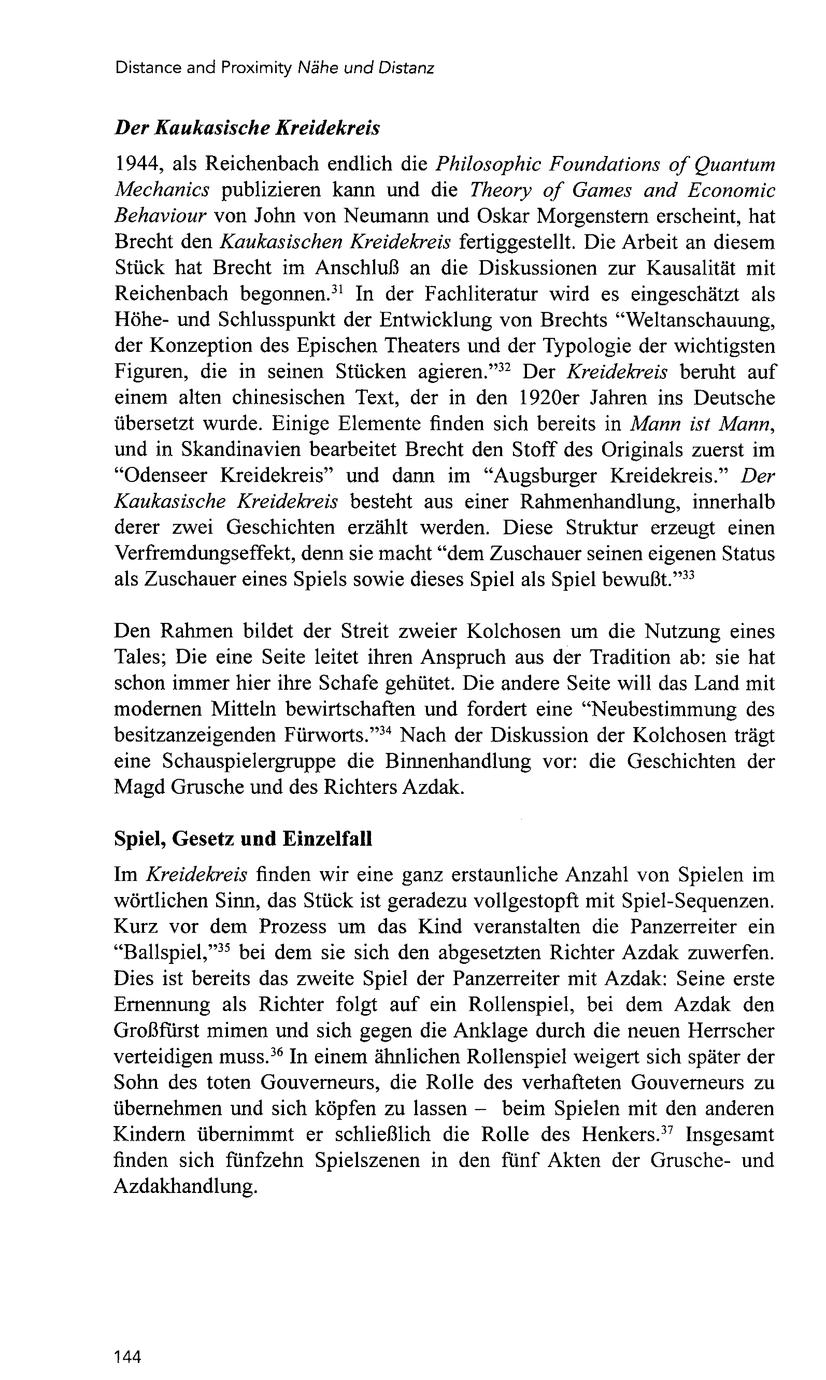 Distance and Proximity Nähe und Distanz

Der Kaukasische Kreidekreis

1944, als Reichenbach endlich die Philosophic Foundations of Quantum Mechanics publizieren kann und die Theory of Games and Economic Behaviour von John von Neumann und Oskar Morgenstern erscheint, hat Brecht den Kaukasischen Kreidekreis fertiggestellt. Die Arbeit an diesem Stück hat Brecht im Anschluß an die Diskussionen zur Kausalität mit Reichenbach begonnen.$^{31}$ In der Fachliteratur wird es eingeschätzt als Höhe- und Schlusspunkt der Entwicklung von Brechts "Weltanschauung, der Konzeption des Epischen Theaters und der Typologie der wichtigsten Figuren, die in seinen Stücken agieren."$^{32}$ Der Kreidekreis beruht auf einem alten chinesischen Text, der in den 1920er Jahren ins Deutsche übersetzt wurde. Einige Elemente finden sich bereits in Mann ist Mann, und in Skandinavien bearbeitet Brecht den Stoff des Originals zuerst im "Odenseer Kreidekreis" und dann im "Augsburger Kreidekreis." Der Kaukasische Kreidekreis besteht aus einer Rahmenhandlung, innerhalb derer zwei Geschichten erzählt werden. Diese Struktur erzeugt einen Verfremdungseffekt, denn sie macht "dem Zuschauer seinen eigenen Status als Zuschauer eines Spiels sowie dieses Spiel als Spiel bewußt."$^{33}$

Den Rahmen bildet der Streit zweier Kolchosen um die Nutzung eines Tales; Die eine Seite leitet ihren Anspruch aus der Tradition ab: sie hat schon immer hier ihre Schafe gehütet. Die andere Seite will das Land mit modernen Mitteln bewirtschaften und fordert eine "Neubestimmung des besitzanzeigenden Fürworts."$^{34}$ Nach der Diskussion der Kolchosen trägt eine Schauspielergruppe die Binnenhandlung vor: die Geschichten der Magd Grusche und des Richters Azdak.

Spiel, Gesetz und Einzelfall

Im Kreidekreis finden wir eine ganz erstaunliche Anzahl von Spielen im wörtlichen Sinn, das Stück ist geradezu vollgestopft mit Spiel-Sequenzen. Kurz vor dem Prozess um das Kind veranstalten die Panzerreiter ein "Ballspiel,"$^{35}$ bei dem sie sich den abgesetzten Richter Azdak zuwerfen. Dies ist bereits das zweite Spiel der Panzerreiter mit Azdak: Seine erste Ernennung als Richter folgt auf ein Rollenspiel, bei dem Azdak den Großfürst mimen und sich gegen die Anklage durch die neuen Herrscher verteidigen muss.$^{36}$ In einem ähnlichen Rollenspiel weigert sich später der Sohn des toten Gouverneurs, die Rolle des verhafteten Gouverneurs zu übernehmen und sich köpfen zu lassen – beim Spielen mit den anderen Kindern übernimmt er schließlich die Rolle des Henkers.$^{37}$ Insgesamt finden sich fünfzehn Spielszenen in den fünf Akten der Grusche- und Azdakhandlung.

144